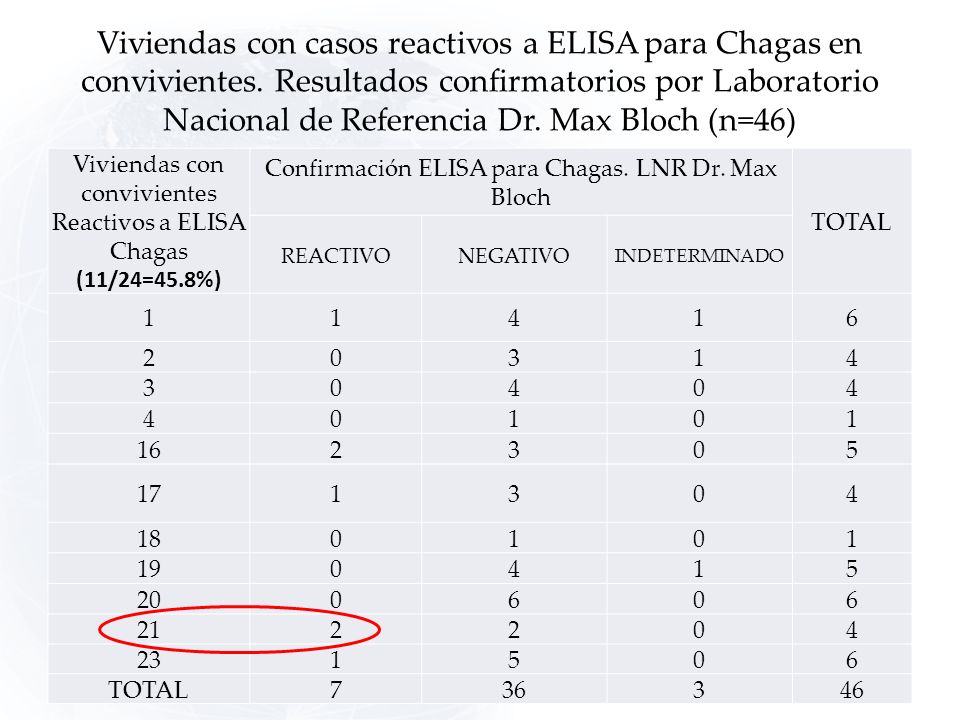 Viviendas con casos reactivos a ELISA para Chagas en convivientes. Resultados confirmatorios por Laboratorio Nacional de Referencia Dr. Max Bloch (n=46)

| Viviendas con convivientes Reactivos a ELISA Chagas (11/24=45.8%) | Confirmación ELISA para Chagas. LNR Dr. Max Bloch | | | TOTAL |
|---|---|---|---|---|
| | REACTIVO | NEGATIVO | INDETERMINADO | |
| 1 | 1 | 4 | 1 | 6 |
| 2 | 0 | 3 | 1 | 4 |
| 3 | 0 | 4 | 0 | 4 |
| 4 | 0 | 1 | 0 | 1 |
| 16 | 2 | 3 | 0 | 5 |
| 17 | 1 | 3 | 0 | 4 |
| 18 | 0 | 1 | 0 | 1 |
| 19 | 0 | 4 | 1 | 5 |
| 20 | 0 | 6 | 0 | 6 |
| 21 | 2 | 2 | 0 | 4 |
| 23 | 1 | 5 | 0 | 6 |
| TOTAL | 7 | 36 | 3 | 46 |